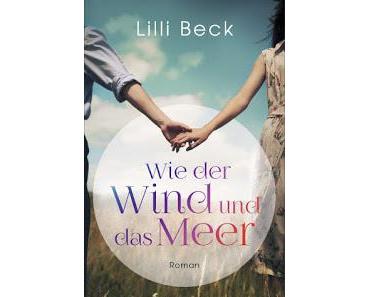 Lilli Beck

Wie der Wind und das Meer

Roman